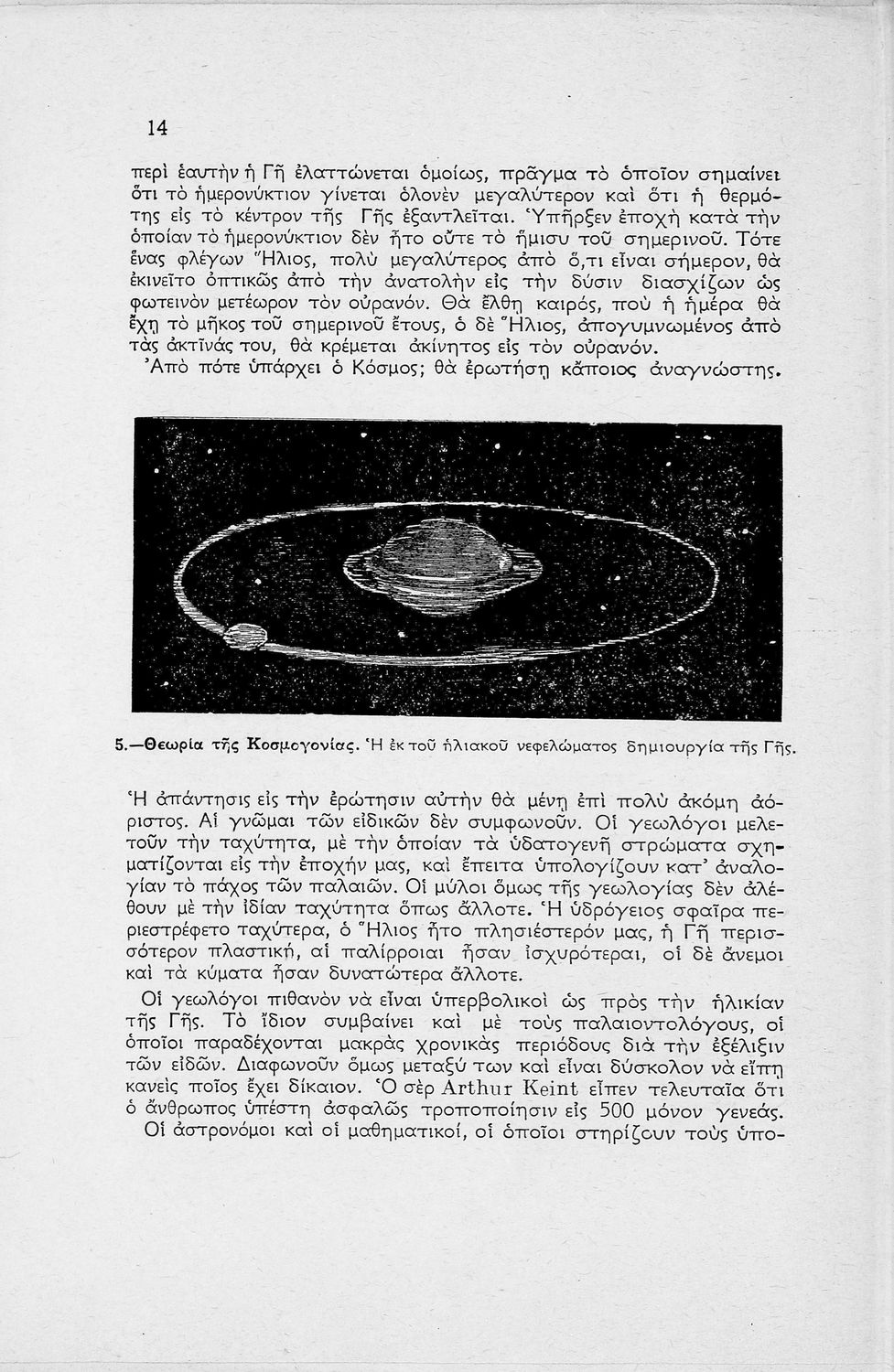 14

περὶ ἑαυτὴν ἡ Γῆ ἐλαττώνεται ὁμοίως, πρᾶγμα τὸ ὁποῖον σημαίνει ὅτι τὸ ἡμερονύκτιον γίνεται ὁλονὲν μεγαλύτερον καὶ ὅτι ἡ θερμότης εἰς τὸ κέντρον τῆς Γῆς ἐξαντλεῖται. Ὑπῆρξεν ἐποχὴ κατὰ τὴν ὁποίαν τὸ ἡμερονύκτιον δὲν ἦτο οὔτε τὸ ἥμισυ τοῦ σημερινοῦ. Τότε ἕνας φλέγων Ἥλιος, πολὺ μεγαλύτερος ἀπὸ ὅ,τι εἶναι σήμερον, θὰ ἐκινεῖτο ὀπτικῶς ἀπὸ τὴν ἀνατολὴν εἰς τὴν δύσιν διασχίζων ὡς φωτεινὸν μετέωρον τὸν οὐρανόν. Θὰ ἔλθῃ καιρός, ποὺ ἡ ἡμέρα θὰ ἔχῃ τὸ μῆκος τοῦ σημερινοῦ ἔτους, ὁ δὲ Ἥλιος, ἀπογυμνωμένος ἀπὸ τὰς ἀκτῖνάς του, θὰ κρέμεται ἀκίνητος εἰς τὸν οὐρανόν.
Ἀπὸ πότε ὑπάρχει ὁ Κόσμος; θὰ ἐρωτήσῃ κάποιος ἀναγνώστης.

5.—Θεωρία τῆς Κοσμογονίας. Ἡ ἐκ τοῦ ἡλιακοῦ νεφελώματος δημιουργία τῆς Γῆς.

Ἡ ἀπάντησις εἰς τὴν ἐρώτησιν αὐτὴν θὰ μένῃ ἐπὶ πολὺ ἀκόμη ἀόριστος. Αἱ γνῶμαι τῶν εἰδικῶν δὲν συμφωνοῦν. Οἱ γεωλόγοι μελετοῦν τὴν ταχύτητα, μὲ τὴν ὁποίαν τὰ ὑδατογενῆ στρώματα σχηματίζονται εἰς τὴν ἐποχήν μας, καὶ ἔπειτα ὑπολογίζουν κατ' ἀναλογίαν τὸ πάχος τῶν παλαιῶν. Οἱ μύλοι ὅμως τῆς γεωλογίας δὲν ἀλέθουν μὲ τὴν ἰδίαν ταχύτητα ὅπως ἄλλοτε. Ἡ ὑδρόγειος σφαῖρα περιεστρέφετο ταχύτερα, ὁ Ἥλιος ἦτο πλησιέστερόν μας, ἡ Γῆ περισσότερον πλαστική, αἱ παλίρροιαι ἦσαν ἰσχυρότεραι, οἱ δὲ ἄνεμοι καὶ τὰ κύματα ἦσαν δυνατώτερα ἄλλοτε.

Οἱ γεωλόγοι πιθανὸν νὰ εἶναι ὑπερβολικοὶ ὡς πρὸς τὴν ἡλικίαν τῆς Γῆς. Τὸ ἴδιον συμβαίνει καὶ μὲ τοὺς παλαιοντολόγους, οἱ ὁποῖοι παραδέχονται μακρὰς χρονικὰς περιόδους διὰ τὴν ἐξέλιξιν τῶν εἰδῶν. Διαφωνοῦν ὅμως μεταξύ των καὶ εἶναι δύσκολον νὰ εἴπῃ κανεὶς ποῖος ἔχει δίκαιον. Ὁ σὲρ Arthur Keint εἶπεν τελευταῖα ὅτι ὁ ἄνθρωπος ὑπέστη ἀσφαλῶς τροποποίησιν εἰς 500 μόνον γενεάς.
Οἱ ἀστρονόμοι καὶ οἱ μαθηματικοί, οἱ ὁποῖοι στηρίζουν τοὺς ὑπο-